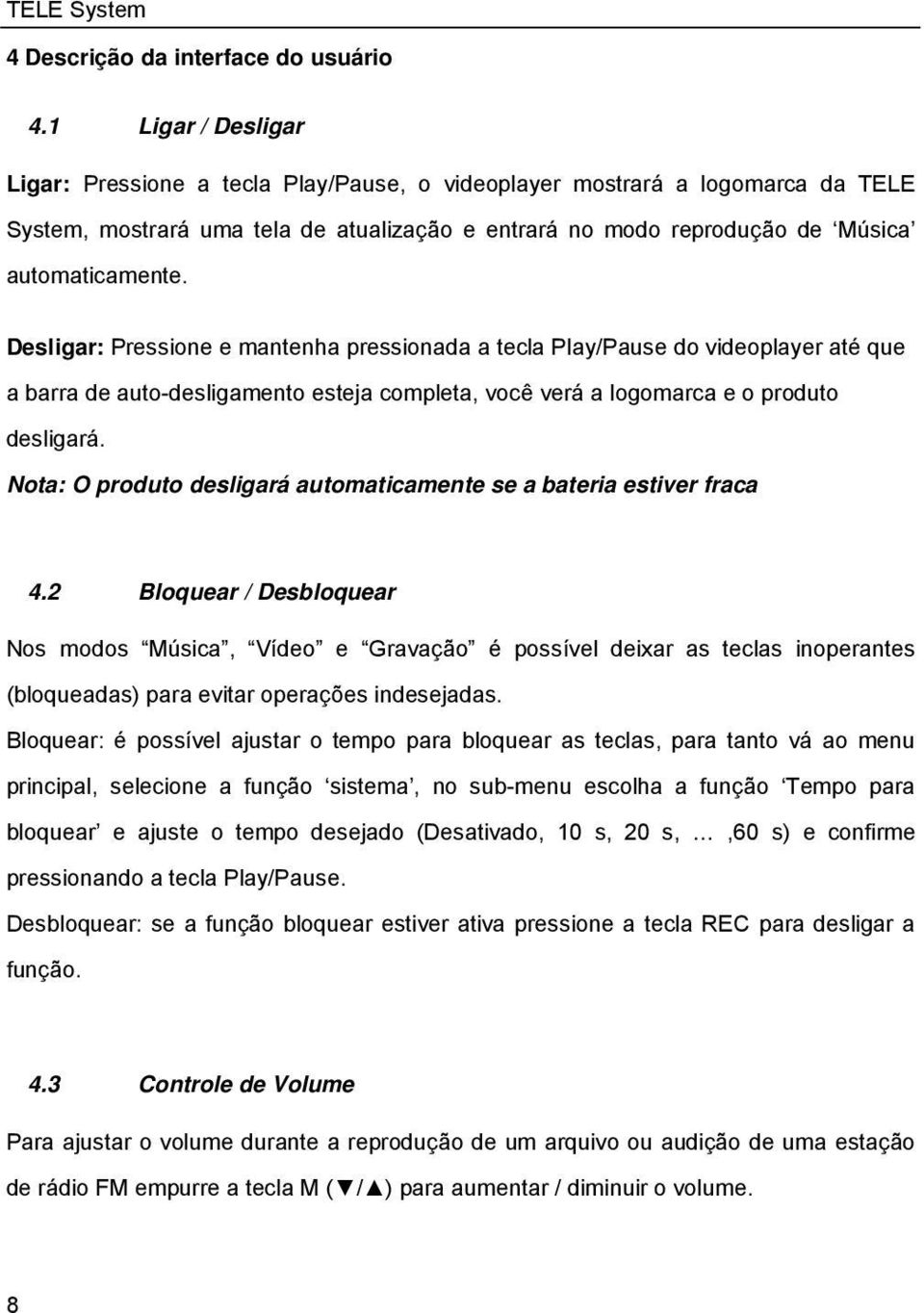 TELE System

4 Descrição da interface do usuário

4.1 Ligar / Desligar

Ligar: Pressione a tecla Play/Pause, o videoplayer mostrará a logomarca da TELE System, mostrará uma tela de atualização e entrará no modo reprodução de 'Música' automaticamente.

Desligar: Pressione e mantenha pressionada a tecla Play/Pause do videoplayer até que a barra de auto-desligamento esteja completa, você verá a logomarca e o produto desligará.
Nota: O produto desligará automaticamente se a bateria estiver fraca

4.2 Bloquear / Desbloquear

Nos modos "Música", "Vídeo" e "Gravação" é possível deixar as teclas inoperantes (bloqueadas) para evitar operações indesejadas.
Bloquear: é possível ajustar o tempo para bloquear as teclas, para tanto vá ao menu principal, selecione a função 'sistema', no sub-menu escolha a função 'Tempo para bloquear' e ajuste o tempo desejado (Desativado, 10 s, 20 s, ... ,60 s) e confirme pressionando a tecla Play/Pause.
Desbloquear: se a função bloquear estiver ativa pressione a tecla REC para desligar a função.

4.3 Controle de Volume

Para ajustar o volume durante a reprodução de um arquivo ou audição de uma estação de rádio FM empurre a tecla M (▼/▲) para aumentar / diminuir o volume.

8